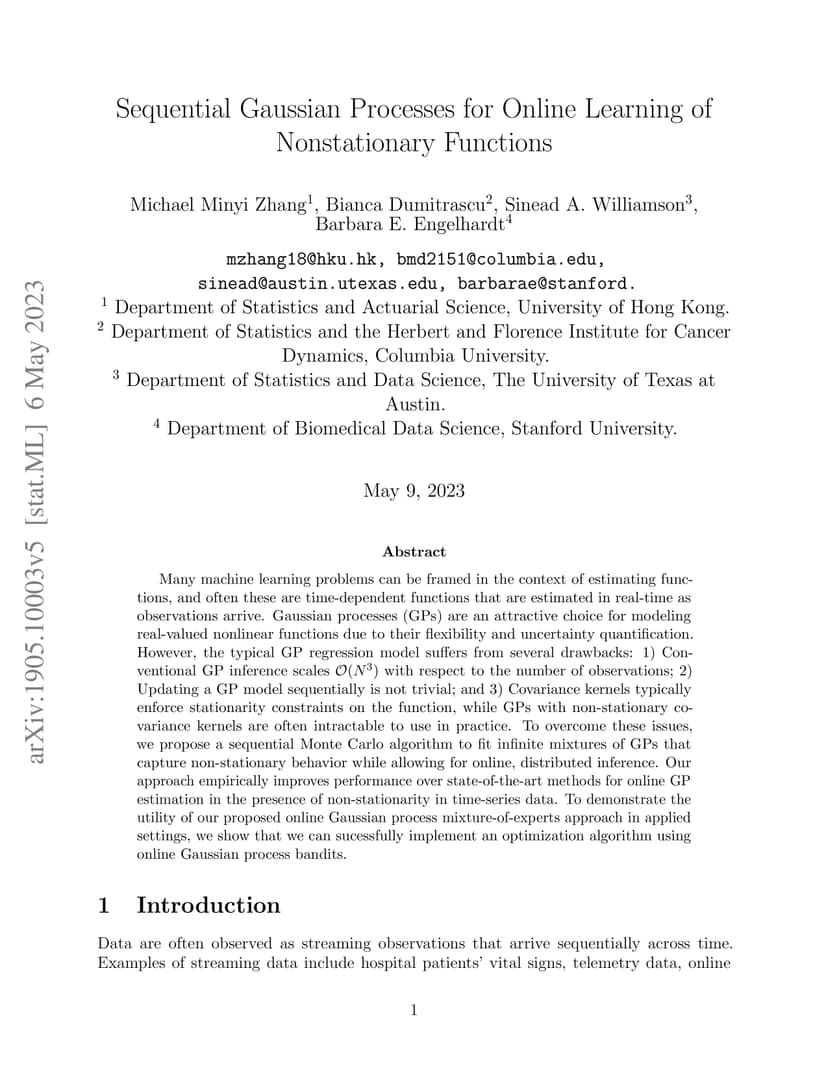 arXiv:1905.10003v5 [stat.ML] 6 May 2023

Sequential Gaussian Processes for Online Learning of Nonstationary Functions

Michael Minyi Zhang$^1$, Bianca Dumitrascu$^2$, Sinead A. Williamson$^3$, Barbara E. Engelhardt$^4$

mzhang18@hku.hk, bmd2151@columbia.edu, sinead@austin.utexas.edu, barbarae@stanford.

$^1$ Department of Statistics and Actuarial Science, University of Hong Kong.
$^2$ Department of Statistics and the Herbert and Florence Institute for Cancer Dynamics, Columbia University.
$^3$ Department of Statistics and Data Science, The University of Texas at Austin.
$^4$ Department of Biomedical Data Science, Stanford University.

May 9, 2023

Abstract

Many machine learning problems can be framed in the context of estimating functions, and often these are time-dependent functions that are estimated in real-time as observations arrive. Gaussian processes (GPs) are an attractive choice for modeling real-valued nonlinear functions due to their flexibility and uncertainty quantification. However, the typical GP regression model suffers from several drawbacks: 1) Conventional GP inference scales $\mathcal{O}(N^3)$ with respect to the number of observations; 2) Updating a GP model sequentially is not trivial; and 3) Covariance kernels typically enforce stationarity constraints on the function, while GPs with non-stationary covariance kernels are often intractable to use in practice. To overcome these issues, we propose a sequential Monte Carlo algorithm to fit infinite mixtures of GPs that capture non-stationary behavior while allowing for online, distributed inference. Our approach empirically improves performance over state-of-the-art methods for online GP estimation in the presence of non-stationarity in time-series data. To demonstrate the utility of our proposed online Gaussian process mixture-of-experts approach in applied settings, we show that we can sucessfully implement an optimization algorithm using online Gaussian process bandits.

1 Introduction

Data are often observed as streaming observations that arrive sequentially across time. Examples of streaming data include hospital patients' vital signs, telemetry data, online

1